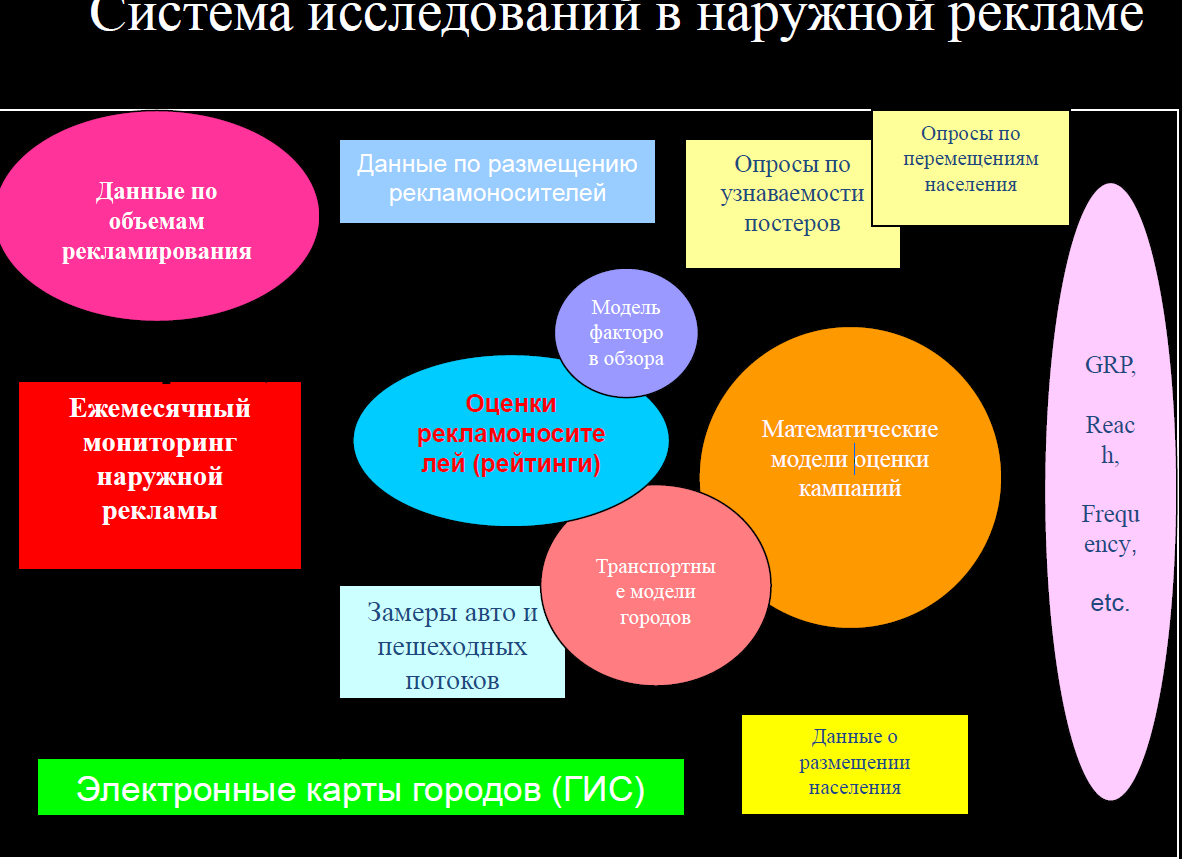 Система исследований в наружной рекламе

Данные по объемам рекламирования

Данные по размещению рекламоносителей

Опросы по узнаваемости постеров

Опросы по перемещениям населения

Модель факторо в обзора

Ежемесячный мониторинг наружной рекламы

Оценки рекламоносите лей (рейтинги)

Математические модели оценки кампаний

GRP,

Reac h,

Frequ ency,

etc.

Транспортны е модели городов

Замеры авто и пешеходных потоков

Данные о размещении населения

Электронные карты городов (ГИС)